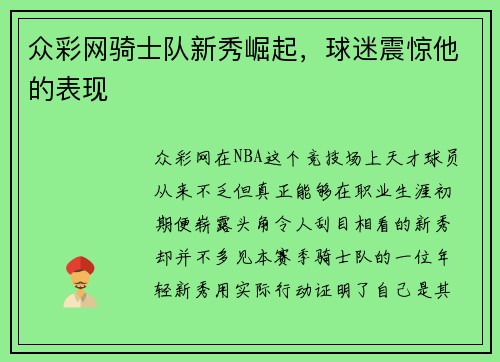 众彩网骑士队新秀崛起，球迷震惊他的表现

众彩网在NBA这个竞技场上天才球员从来不乏但真正能够在职业生涯初期便崭露头角令人刮目相看的新秀却并不多见本赛季骑士队的一位年轻新秀用实际行动证明了自己是其